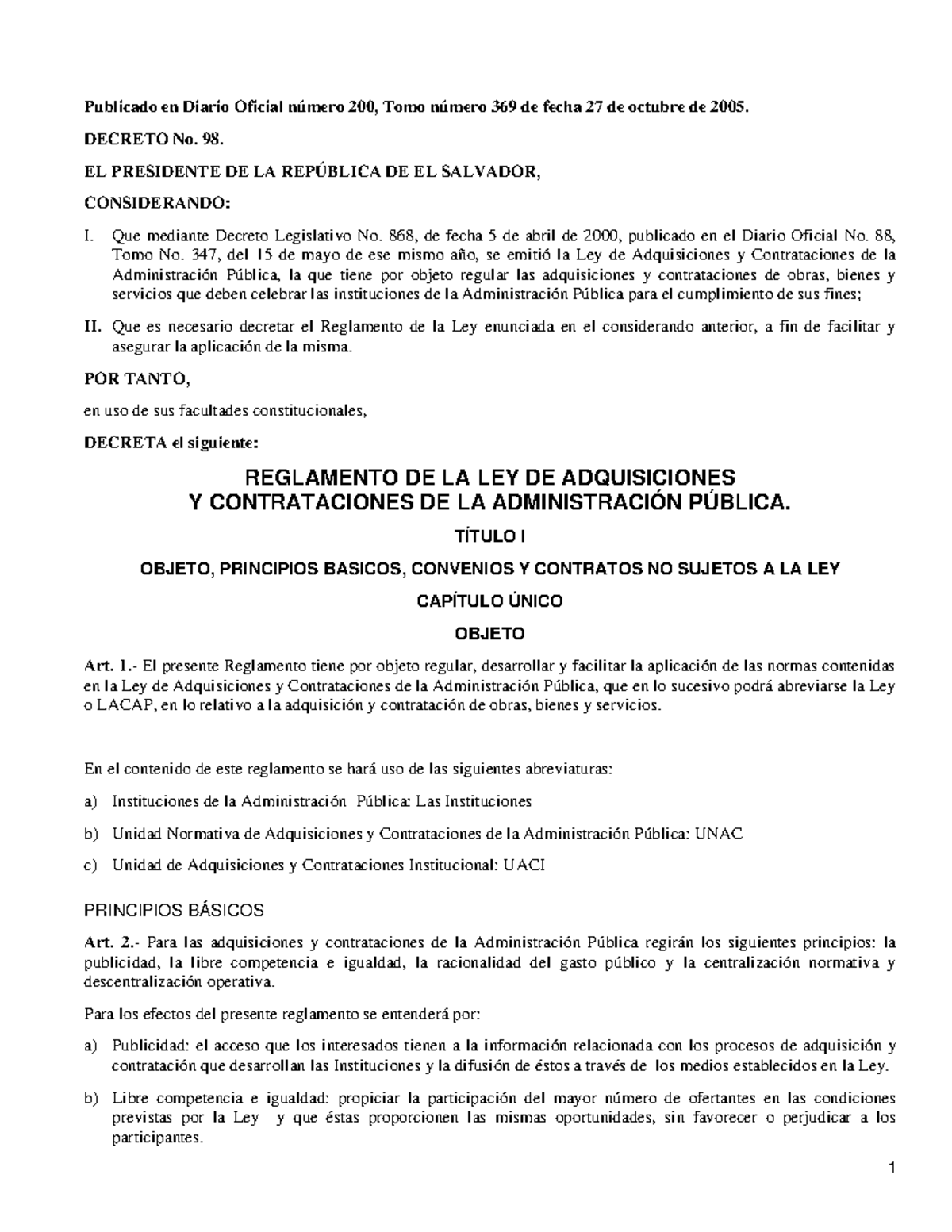 Publicado en Diario Oficial número 200, Tomo número 369 de fecha 27 de octubre de 2005.

DECRETO No. 98.

EL PRESIDENTE DE LA REPÚBLICA DE EL SALVADOR,

CONSIDERANDO:

I. Que mediante Decreto Legislativo No. 868, de fecha 5 de abril de 2000, publicado en el Diario Oficial No. 88, Tomo No. 347, del 15 de mayo de ese mismo año, se emitió la Ley de Adquisiciones y Contrataciones de la Administración Pública, la que tiene por objeto regular las adquisiciones y contrataciones de obras, bienes y servicios que deben celebrar las instituciones de la Administración Pública para el cumplimiento de sus fines;

II. Que es necesario decretar el Reglamento de la Ley enunciada en el considerando anterior, a fin de facilitar y asegurar la aplicación de la misma.

POR TANTO,

en uso de sus facultades constitucionales,

DECRETA el siguiente:

REGLAMENTO DE LA LEY DE ADQUISICIONES
Y CONTRATACIONES DE LA ADMINISTRACIÓN PÚBLICA.

TÍTULO I

OBJETO, PRINCIPIOS BASICOS, CONVENIOS Y CONTRATOS NO SUJETOS A LA LEY

CAPÍTULO ÚNICO

OBJETO

Art. 1.- El presente Reglamento tiene por objeto regular, desarrollar y facilitar la aplicación de las normas contenidas en la Ley de Adquisiciones y Contrataciones de la Administración Pública, que en lo sucesivo podrá abreviarse la Ley o LACAP, en lo relativo a la adquisición y contratación de obras, bienes y servicios.

En el contenido de este reglamento se hará uso de las siguientes abreviaturas:

a) Instituciones de la Administración Pública: Las Instituciones

b) Unidad Normativa de Adquisiciones y Contrataciones de la Administración Pública: UNAC

c) Unidad de Adquisiciones y Contrataciones Institucional: UACI

PRINCIPIOS BÁSICOS

Art. 2.- Para las adquisiciones y contrataciones de la Administración Pública regirán los siguientes principios: la publicidad, la libre competencia e igualdad, la racionalidad del gasto público y la centralización normativa y descentralización operativa.

Para los efectos del presente reglamento se entenderá por:

a) Publicidad: el acceso que los interesados tienen a la información relacionada con los procesos de adquisición y contratación que desarrollan las Instituciones y la difusión de éstos a través de los medios establecidos en la Ley.

b) Libre competencia e igualdad: propiciar la participación del mayor número de ofertantes en las condiciones previstas por la Ley y que éstas proporcionen las mismas oportunidades, sin favorecer o perjudicar a los participantes.

1